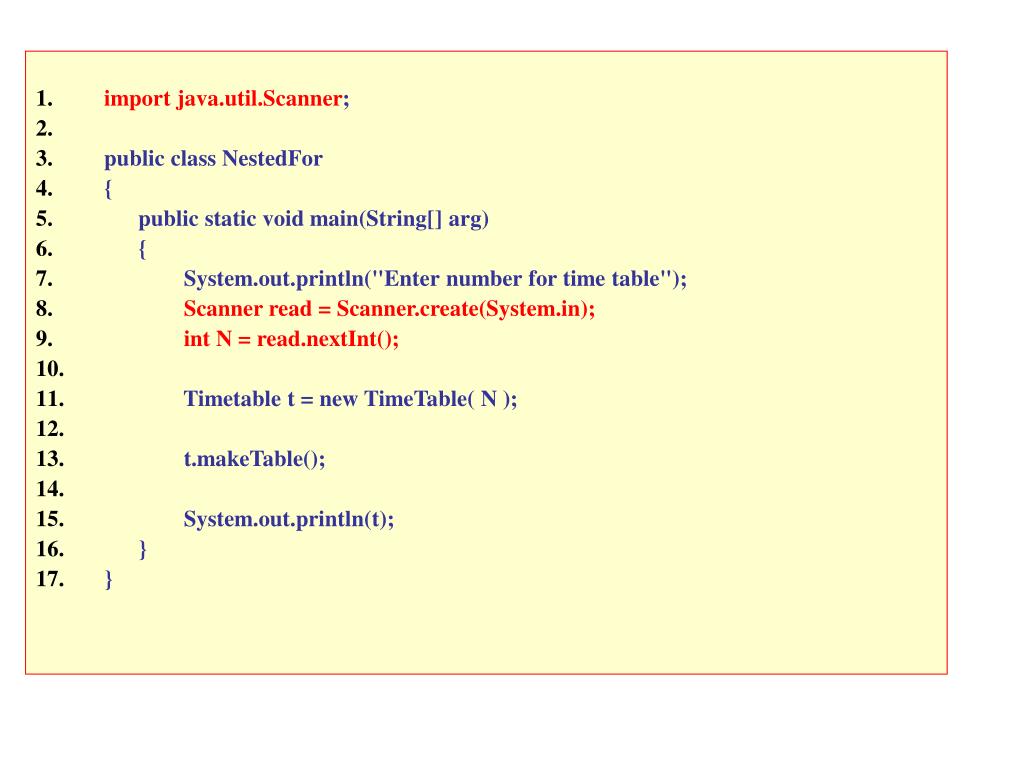 1. import java.util.Scanner;
2.
3. public class NestedFor
4. {
5. public static void main(String[] arg)
6. {
7. System.out.println("Enter number for time table");
8. Scanner read = Scanner.create(System.in);
9. int N = read.nextInt();
10.
11. Timetable t = new TimeTable( N );
12.
13. t.makeTable();
14.
15. System.out.println(t);
16. }
17. }